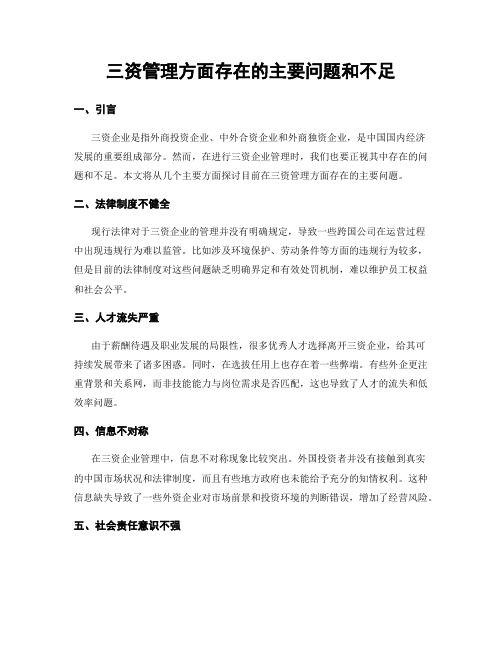 三资管理方面存在的主要问题和不足

一、引言

三资企业是指外商投资企业、中外合资企业和外商独资企业，是中国国内经济发展的重要组成部分。然而，在进行三资企业管理时，我们也要正视其中存在的问题和不足。本文将从几个主要方面探讨目前在三资管理方面存在的主要问题。

二、法律制度不健全

现行法律对于三资企业的管理并没有明确规定，导致一些跨国公司在运营过程中出现违规行为难以监管。比如涉及环境保护、劳动条件等方面的违规行为较多，但是目前的法律制度对这些问题缺乏明确界定和有效处罚机制，难以维护员工权益和社会公平。

三、人才流失严重

由于薪酬待遇及职业发展的局限性，很多优秀人才选择离开三资企业，给其可持续发展带来了诸多困惑。同时，在选拔任用上也存在着一些弊端。有些外企更注重背景和关系网，而非技能能力与岗位需求是否匹配，这也导致了人才的流失和低效率问题。

四、信息不对称

在三资企业管理中，信息不对称现象比较突出。外国投资者并没有接触到真实的中国市场状况和法律制度，而且有些地方政府也未能给予充分的知情权利。这种信息缺失导致了一些外资企业对市场前景和投资环境的判断错误，增加了经营风险。

五、社会责任意识不强